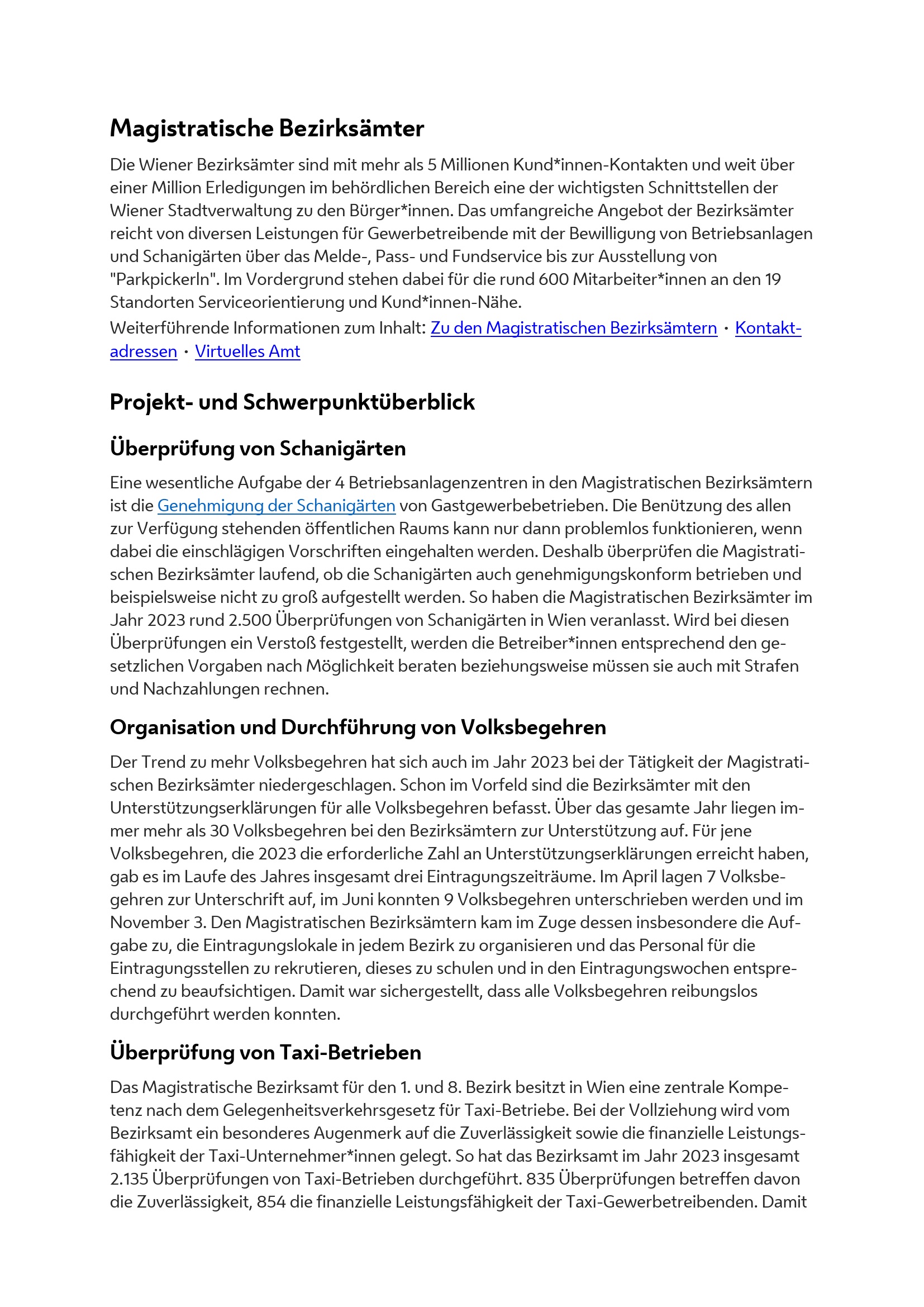 Magistratische Bezirksämter

Die Wiener Bezirksämter sind mit mehr als 5 Millionen Kund*innen-Kontakten und weit über einer Million Erledigungen im behördlichen Bereich eine der wichtigsten Schnittstellen der Wiener Stadtverwaltung zu den Bürger*innen. Das umfangreiche Angebot der Bezirksämter reicht von diversen Leistungen für Gewerbetreibende mit der Bewilligung von Betriebsanlagen und Schanigärten über das Melde-, Pass- und Fundservice bis zur Ausstellung von "Parkpickerln". Im Vordergrund stehen dabei für die rund 600 Mitarbeiter*innen an den 19 Standorten Serviceorientierung und Kund*innen-Nähe.

Weiterführende Informationen zum Inhalt: Zu den Magistratischen Bezirksämtern · Kontaktadressen · Virtuelles Amt

Projekt- und Schwerpunktüberblick

Überprüfung von Schanigärten

Eine wesentliche Aufgabe der 4 Betriebsanlagenzentren in den Magistratischen Bezirksämtern ist die Genehmigung der Schanigärten von Gastgewerbebetrieben. Die Benützung des allen zur Verfügung stehenden öffentlichen Raums kann nur dann problemlos funktionieren, wenn dabei die einschlägigen Vorschriften eingehalten werden. Deshalb überprüfen die Magistratischen Bezirksämter laufend, ob die Schanigärten auch genehmigungskonform betrieben und beispielsweise nicht zu groß aufgestellt werden. So haben die Magistratischen Bezirksämter im Jahr 2023 rund 2.500 Überprüfungen von Schanigärten in Wien veranlasst. Wird bei diesen Überprüfungen ein Verstoß festgestellt, werden die Betreiber*innen entsprechend den gesetzlichen Vorgaben nach Möglichkeit beraten beziehungsweise müssen sie auch mit Strafen und Nachzahlungen rechnen.

Organisation und Durchführung von Volksbegehren

Der Trend zu mehr Volksbegehren hat sich auch im Jahr 2023 bei der Tätigkeit der Magistratischen Bezirksämter niedergeschlagen. Schon im Vorfeld sind die Bezirksämter mit den Unterstützungserklärungen für alle Volksbegehren befasst. Über das gesamte Jahr liegen immer mehr als 30 Volksbegehren bei den Bezirksämtern zur Unterstützung auf. Für jene Volksbegehren, die 2023 die erforderliche Zahl an Unterstützungserklärungen erreicht haben, gab es im Laufe des Jahres insgesamt drei Eintragungszeiträume. Im April lagen 7 Volksbegehren zur Unterschrift auf, im Juni konnten 9 Volksbegehren unterschrieben werden und im November 3. Den Magistratischen Bezirksämtern kam im Zuge dessen insbesondere die Aufgabe zu, die Eintragungslokale in jedem Bezirk zu organisieren und das Personal für die Eintragungsstellen zu rekrutieren, dieses zu schulen und in den Eintragungswochen entsprechend zu beaufsichtigen. Damit war sichergestellt, dass alle Volksbegehren reibungslos durchgeführt werden konnten.

Überprüfung von Taxi-Betrieben

Das Magistratische Bezirksamt für den 1. und 8. Bezirk besitzt in Wien eine zentrale Kompetenz nach dem Gelegenheitsverkehrsgesetz für Taxi-Betriebe. Bei der Vollziehung wird vom Bezirksamt ein besonderes Augenmerk auf die Zuverlässigkeit sowie die finanzielle Leistungsfähigkeit der Taxi-Unternehmer*innen gelegt. So hat das Bezirksamt im Jahr 2023 insgesamt 2.135 Überprüfungen von Taxi-Betrieben durchgeführt. 835 Überprüfungen betreffen davon die Zuverlässigkeit, 854 die finanzielle Leistungsfähigkeit der Taxi-Gewerbetreibenden. Damit